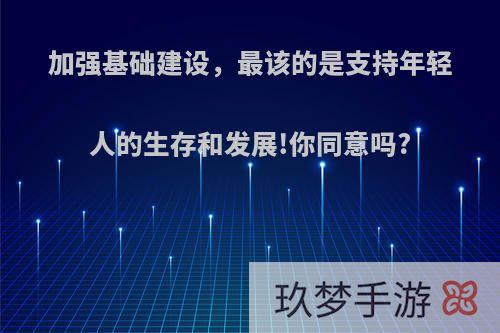 加强基础建设，最该的是支持年轻人的生存和发展!你同意吗?

玖梦手游